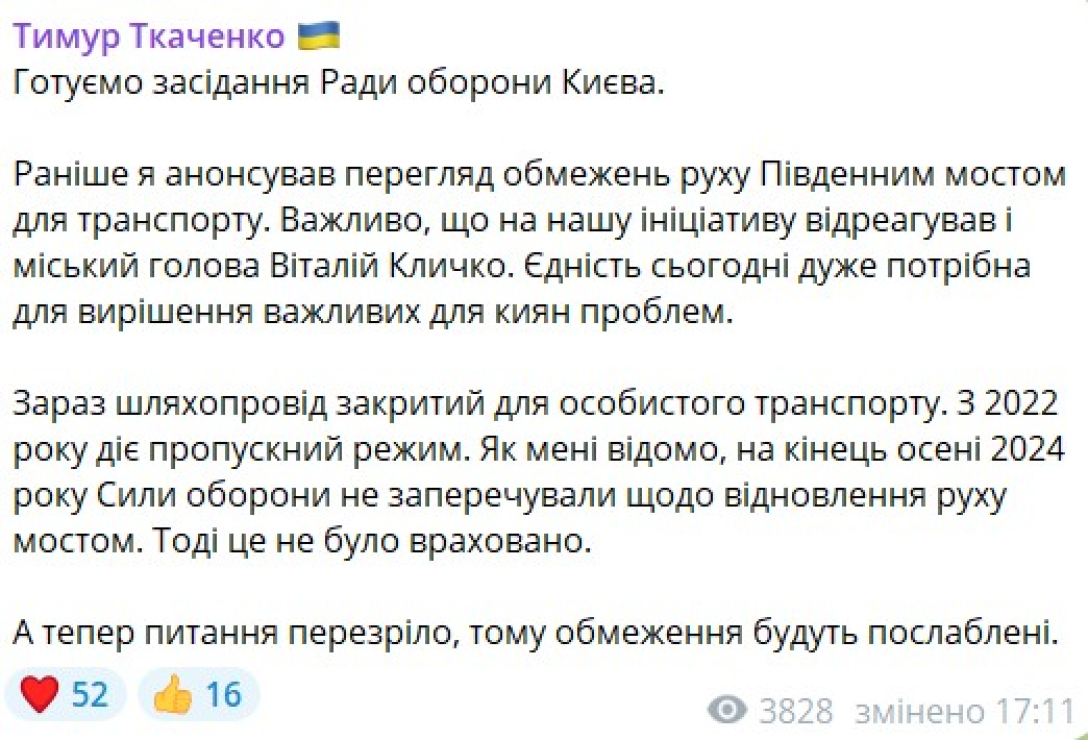 Тимур Ткаченко 🇺🇦
Готуємо засідання Ради оборони Києва.

Раніше я анонсував перегляд обмежень руху Південним мостом для транспорту. Важливо, що на нашу ініціативу відреагував і міський голова Віталій Кличко. Єдність сьогодні дуже потрібна для вирішення важливих для киян проблем.

Зараз шляхопровід закритий для особистого транспорту. З 2022 року діє пропускний режим. Як мені відомо, на кінець осені 2024 року Сили оборони не заперечували щодо відновлення руху мостом. Тоді це не було враховано.

А тепер питання перезріло, тому обмеження будуть послаблені.

❤️ 52 👍 16 3828 змінено 17:11